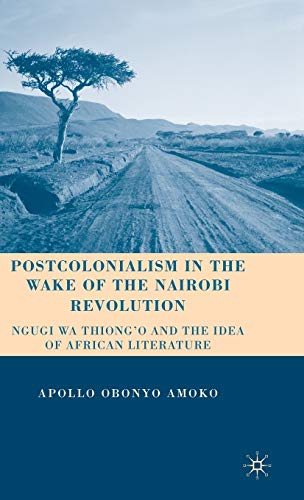 POSTCOLONIALISM IN THE WAKE OF THE NAIROBI REVOLUTION

NGUGI WA THIONG'O AND THE IDEA OF AFRICAN LITERATURE

APOLLO OBONYO AMOKO